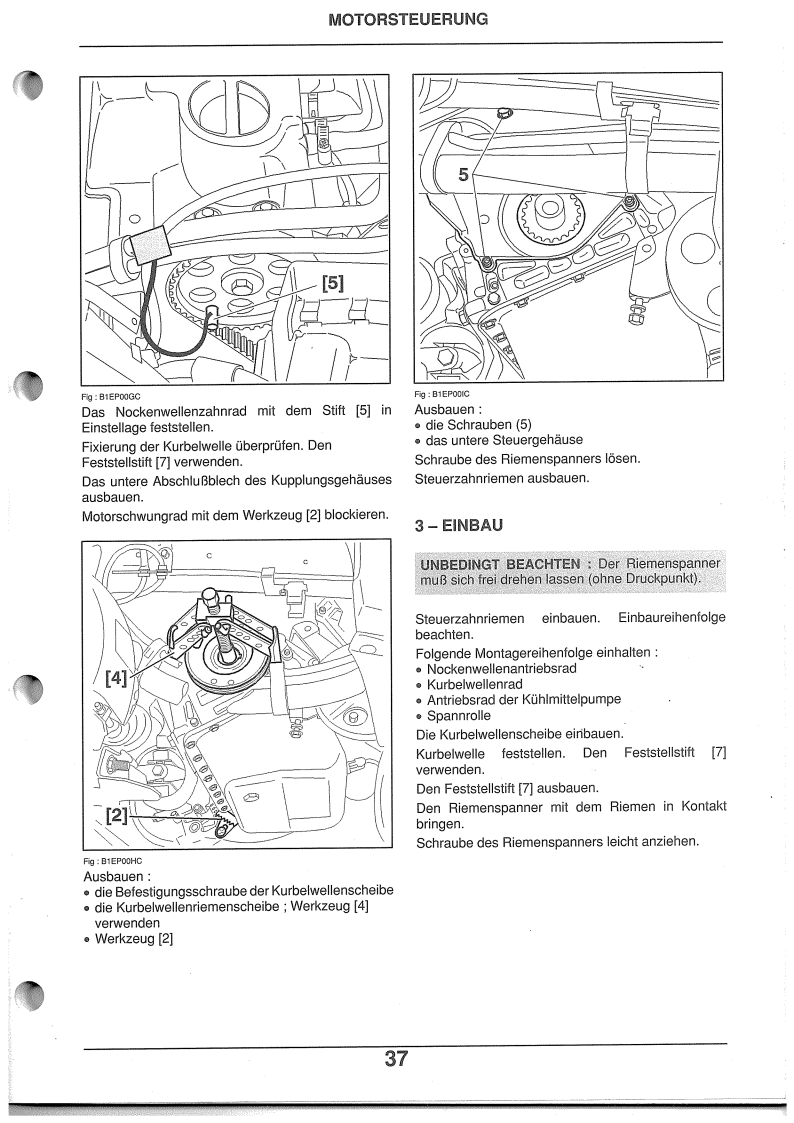 MOTORSTEUERUNG

[5]

Fig : B1EP00GC

Das Nockenwellenzahnrad mit dem Stift [5] in Einstellage feststellen.

Fixierung der Kurbelwelle überprüfen. Den Feststellstift [7] verwenden.

Das untere Abschlußblech des Kupplungsgehäuses ausbauen.

Motorschwungrad mit dem Werkzeug [2] blockieren.

[4]

[2]

Fig : B1EP00HC

Ausbauen :
• die Befestigungsschraube der Kurbelwellenscheibe
• die Kurbelwellenriemenscheibe ; Werkzeug [4] verwenden
• Werkzeug [2]

5

Fig : B1EP00IC

Ausbauen :
• die Schrauben (5)
• das untere Steuergehäuse

Schraube des Riemenspanners lösen.

Steuerzahnriemen ausbauen.

3 – EINBAU

UNBEDINGT BEACHTEN : Der Riemenspanner muß sich frei drehen lassen (ohne Druckpunkt).

Steuerzahnriemen einbauen. Einbaureihenfolge beachten.

Folgende Montagereihenfolge einhalten :
• Nockenwellenantriebsrad
• Kurbelwellenrad
• Antriebsrad der Kühlmittelpumpe
• Spannrolle

Die Kurbelwellenscheibe einbauen.

Kurbelwelle feststellen. Den Feststellstift [7] verwenden.

Den Feststellstift [7] ausbauen.

Den Riemenspanner mit dem Riemen in Kontakt bringen.

Schraube des Riemenspanners leicht anziehen.

37